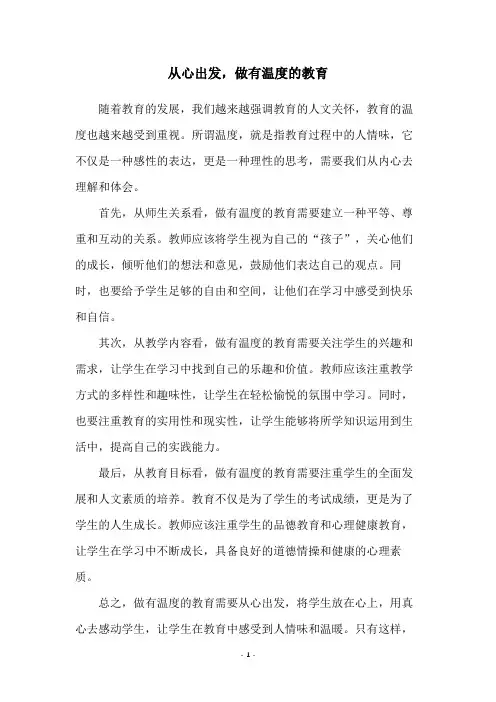 从心出发，做有温度的教育

随着教育的发展，我们越来越强调教育的人文关怀，教育的温度也越来越受到重视。所谓温度，就是指教育过程中的人情味，它不仅是一种感性的表达，更是一种理性的思考，需要我们从内心去理解和体会。

首先，从师生关系看，做有温度的教育需要建立一种平等、尊重和互动的关系。教师应该将学生视为自己的“孩子”，关心他们的成长，倾听他们的想法和意见，鼓励他们表达自己的观点。同时，也要给予学生足够的自由和空间，让他们在学习中感受到快乐和自信。

其次，从教学内容看，做有温度的教育需要关注学生的兴趣和需求，让学生在学习中找到自己的乐趣和价值。教师应该注重教学方式的多样性和趣味性，让学生在轻松愉悦的氛围中学习。同时，也要注重教育的实用性和现实性，让学生能够将所学知识运用到生活中，提高自己的实践能力。

最后，从教育目标看，做有温度的教育需要注重学生的全面发展和人文素质的培养。教育不仅是为了学生的考试成绩，更是为了学生的人生成长。教师应该注重学生的品德教育和心理健康教育，让学生在学习中不断成长，具备良好的道德情操和健康的心理素质。

总之，做有温度的教育需要从心出发，将学生放在心上，用真心去感动学生，让学生在教育中感受到人情味和温暖。只有这样，

- 1 -